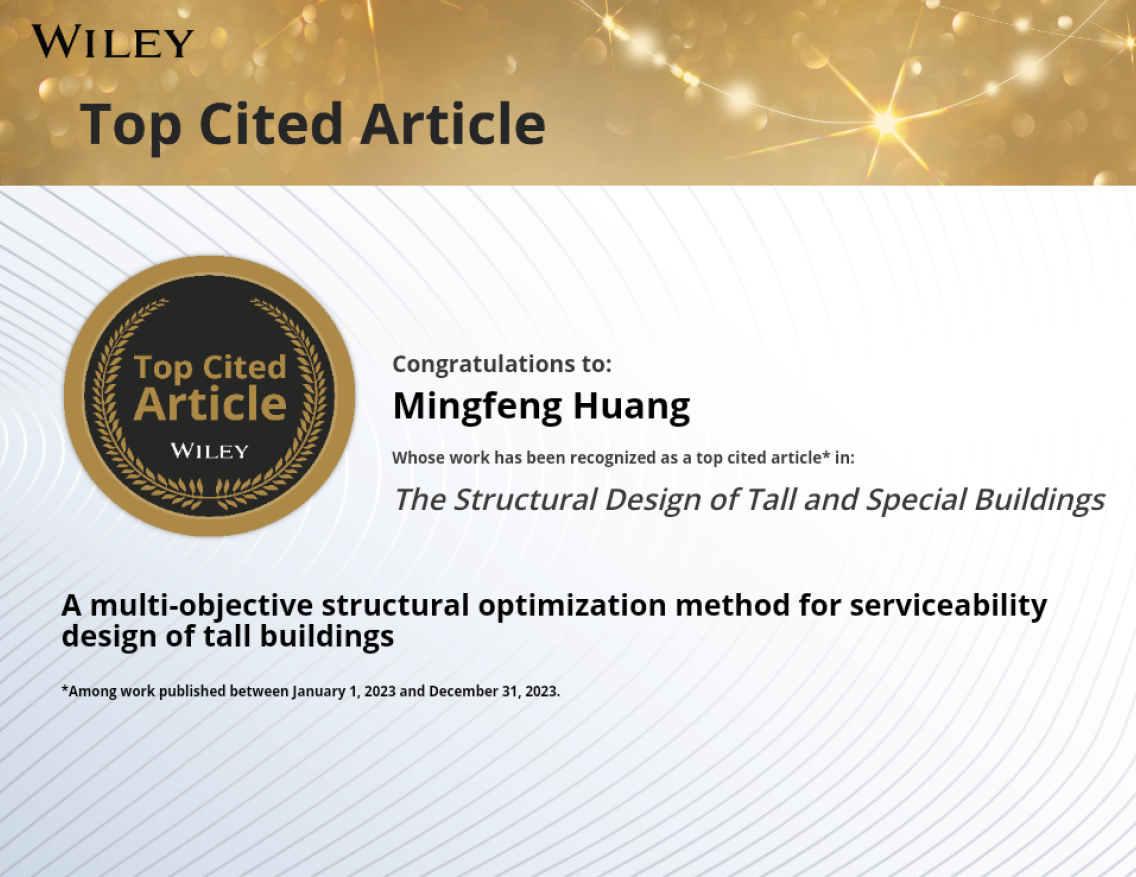 WILEY

Top Cited Article

Top Cited Article
WILEY

Congratulations to:

Mingfeng Huang

Whose work has been recognized as a top cited article* in:

The Structural Design of Tall and Special Buildings

A multi-objective structural optimization method for serviceability design of tall buildings

*Among work published between January 1, 2023 and December 31, 2023.